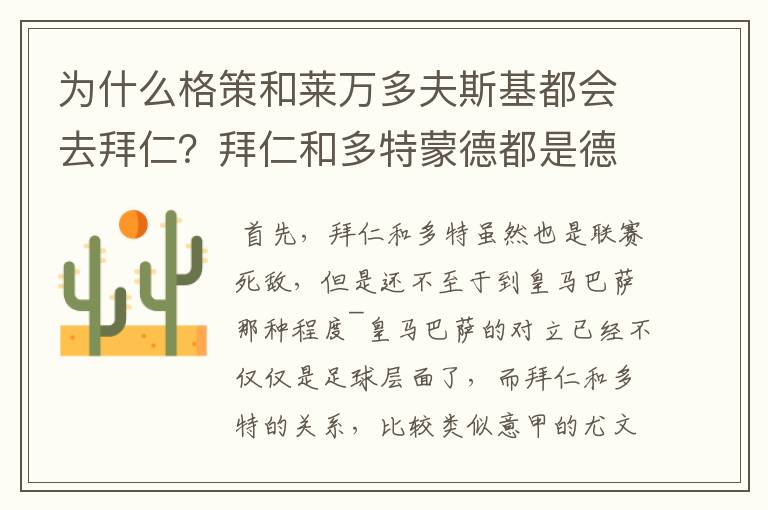 为什么格策和莱万多夫斯基都会去拜仁？拜仁和多特蒙德都是德

首先，拜仁和多特虽然也是联赛死敌，但是还不至于到皇马巴萨那种程度¯皇马巴萨的对立已经不仅仅是足球层面了，而拜仁和多特的关系，比较类似意甲的尤文